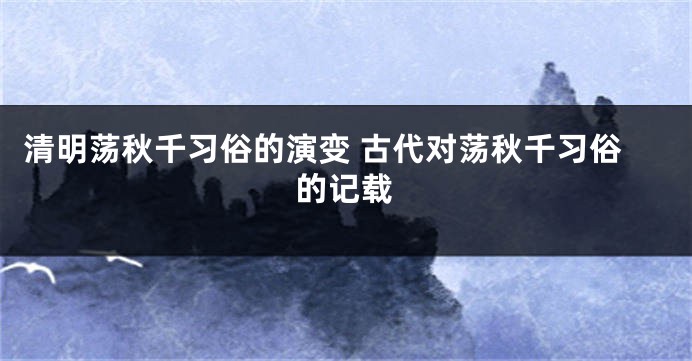 清明荡秋千习俗的演变 古代对荡秋千习俗的记载